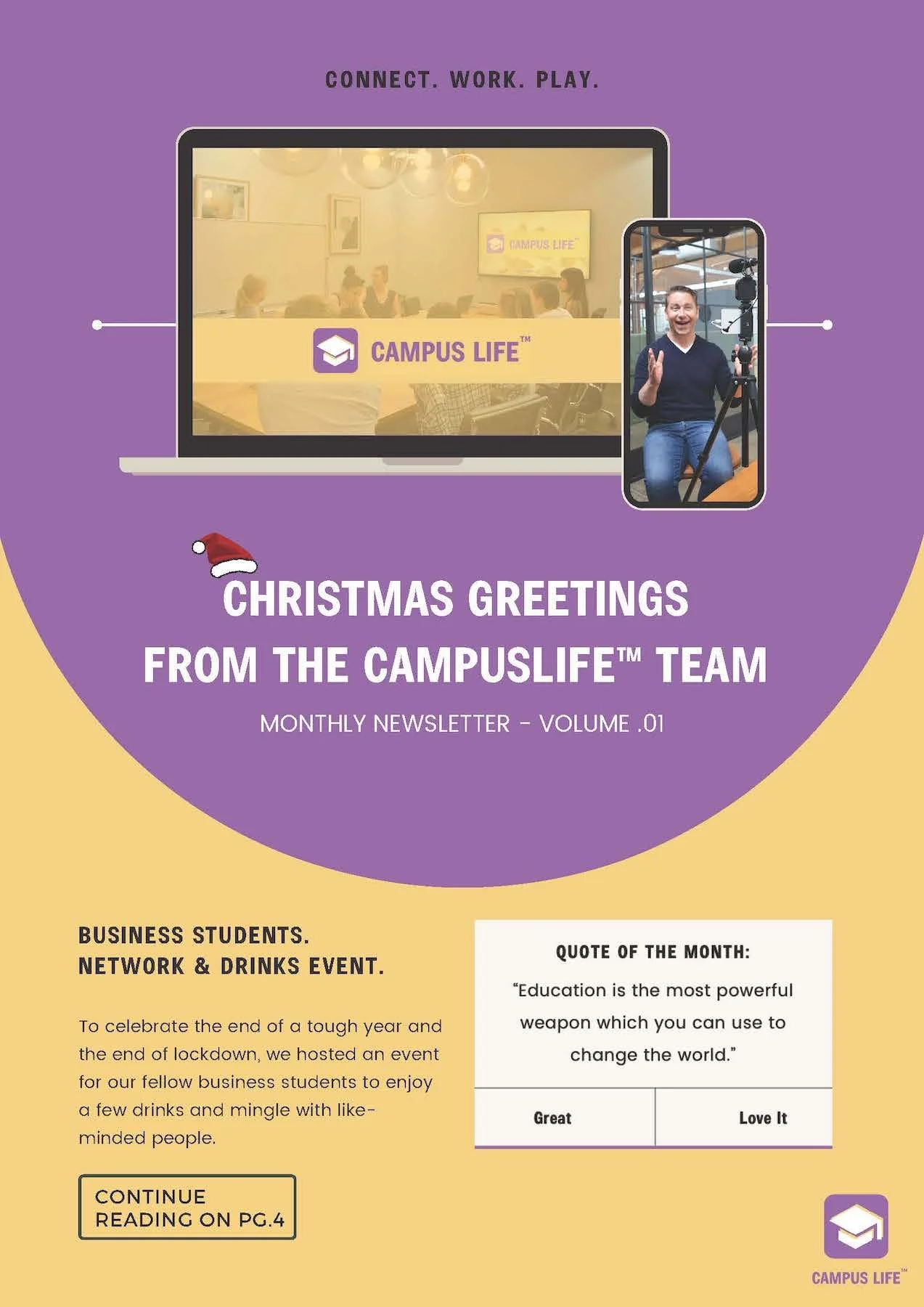 CONNECT. WORK. PLAY.

CAMPUS LIFE™

CAMPUS LIFE™

CHRISTMAS GREETINGS FROM THE CAMPUSLIFE™ TEAM

MONTHLY NEWSLETTER - VOLUME .01

BUSINESS STUDENTS.
NETWORK & DRINKS EVENT.

To celebrate the end of a tough year and the end of lockdown, we hosted an event for our fellow business students to enjoy a few drinks and mingle with like-minded people.

CONTINUE READING ON PG.4

QUOTE OF THE MONTH:

"Education is the most powerful weapon which you can use to change the world."

Great

Love It

CAMPUS LIFE™